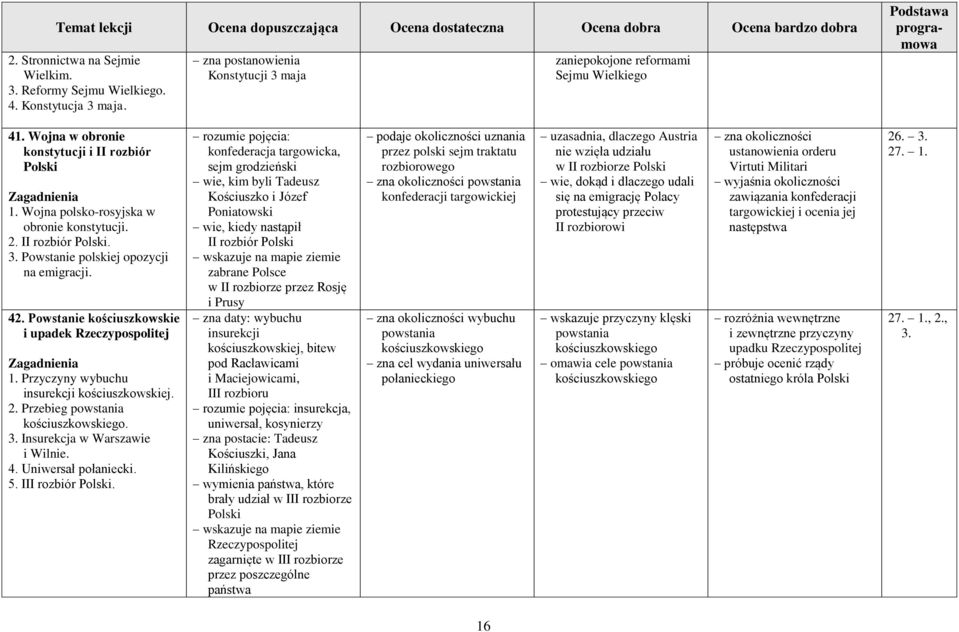 | Temat lekcji | Ocena dopuszczająca | Ocena dostateczna | Ocena dobra | Ocena bardzo dobra | Podstawa programowa |
|---|---|---|---|---|---|
| 2. Stronnictwa na Sejmie Wielkim. 3. Reformy Sejmu Wielkiego. 4. Konstytucja 3 maja. | – zna postanowienia Konstytucji 3 maja | | zaniepokojone reformami Sejmu Wielkiego | | |
| 41. Wojna w obronie konstytucji i II rozbiór Polski Zagadnienia 1. Wojna polsko-rosyjska w obronie konstytucji. 2. II rozbiór Polski. 3. Powstanie polskiej opozycji na emigracji. | – rozumie pojęcia: konfederacja targowicka, sejm grodzieński – wie, kim byli Tadeusz Kościuszko i Józef Poniatowski – wie, kiedy nastąpił II rozbiór Polski – wskazuje na mapie ziemie zabrane Polsce w II rozbiorze przez Rosję i Prusy | – podaje okoliczności uznania przez polski sejm traktatu rozbiorowego – zna okoliczności powstania konfederacji targowickiej | – uzasadnia, dlaczego Austria nie wzięła udziału w II rozbiorze Polski – wie, dokąd i dlaczego udali się na emigrację Polacy protestujący przeciw II rozbiorowi | – zna okoliczności ustanowienia orderu Virtuti Militari – wyjaśnia okoliczności zawiązania konfederacji targowickiej i ocenia jej następstwa | 26. – 3. 27. – 1. |
| 42. Powstanie kościuszkowskie i upadek Rzeczypospolitej Zagadnienia 1. Przyczyny wybuchu insurekcji kościuszkowskiej. 2. Przebieg powstania kościuszkowskiego. 3. Insurekcja w Warszawie i Wilnie. 4. Uniwersał połaniecki. 5. III rozbiór Polski. | – zna daty: wybuchu insurekcji kościuszkowskiej, bitew pod Racławicami i Maciejowicami, III rozbioru – rozumie pojęcia: insurekcja, uniwersał, kosynierzy – zna postacie: Tadeusz Kościuszki, Jana Kilińskiego – wymienia państwa, które brały udział w III rozbiorze Polski – wskazuje na mapie ziemie Rzeczypospolitej zagarnięte w III rozbiorze przez poszczególne państwa | – zna okoliczności wybuchu powstania kościuszkowskiego – zna cel wydania uniwersału połanieckiego | – wskazuje przyczyny klęski powstania kościuszkowskiego – omawia cele powstania kościuszkowskiego | – rozróżnia wewnętrzne i zewnętrzne przyczyny upadku Rzeczypospolitej – próbuje ocenić rządy ostatniego króla Polski | 27. – 1., 2., 3. |

16